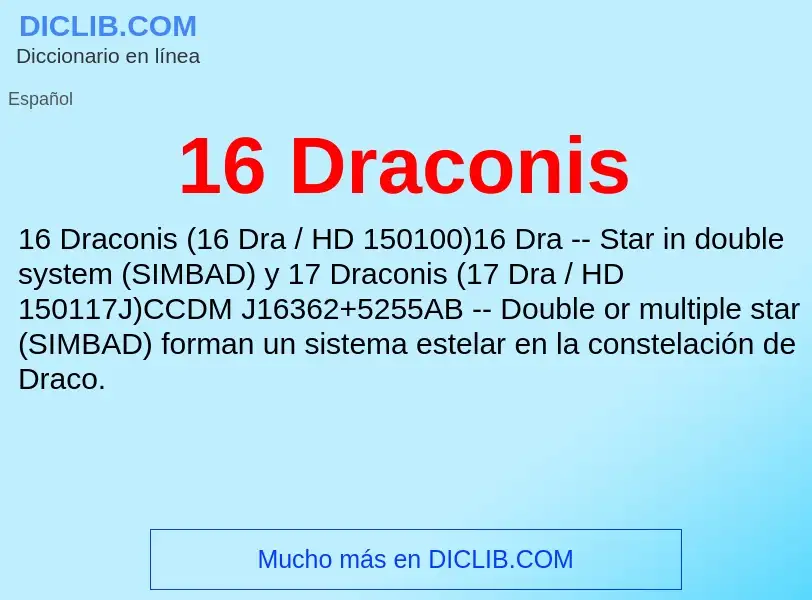 DICLIB.COM
Diccionario en línea

Español

16 Draconis

16 Draconis (16 Dra / HD 150100)16 Dra -- Star in double system (SIMBAD) y 17 Draconis (17 Dra / HD 150117J)CCDM J16362+5255AB -- Double or multiple star (SIMBAD) forman un sistema estelar en la constelación de Draco.

Mucho más en DICLIB.COM